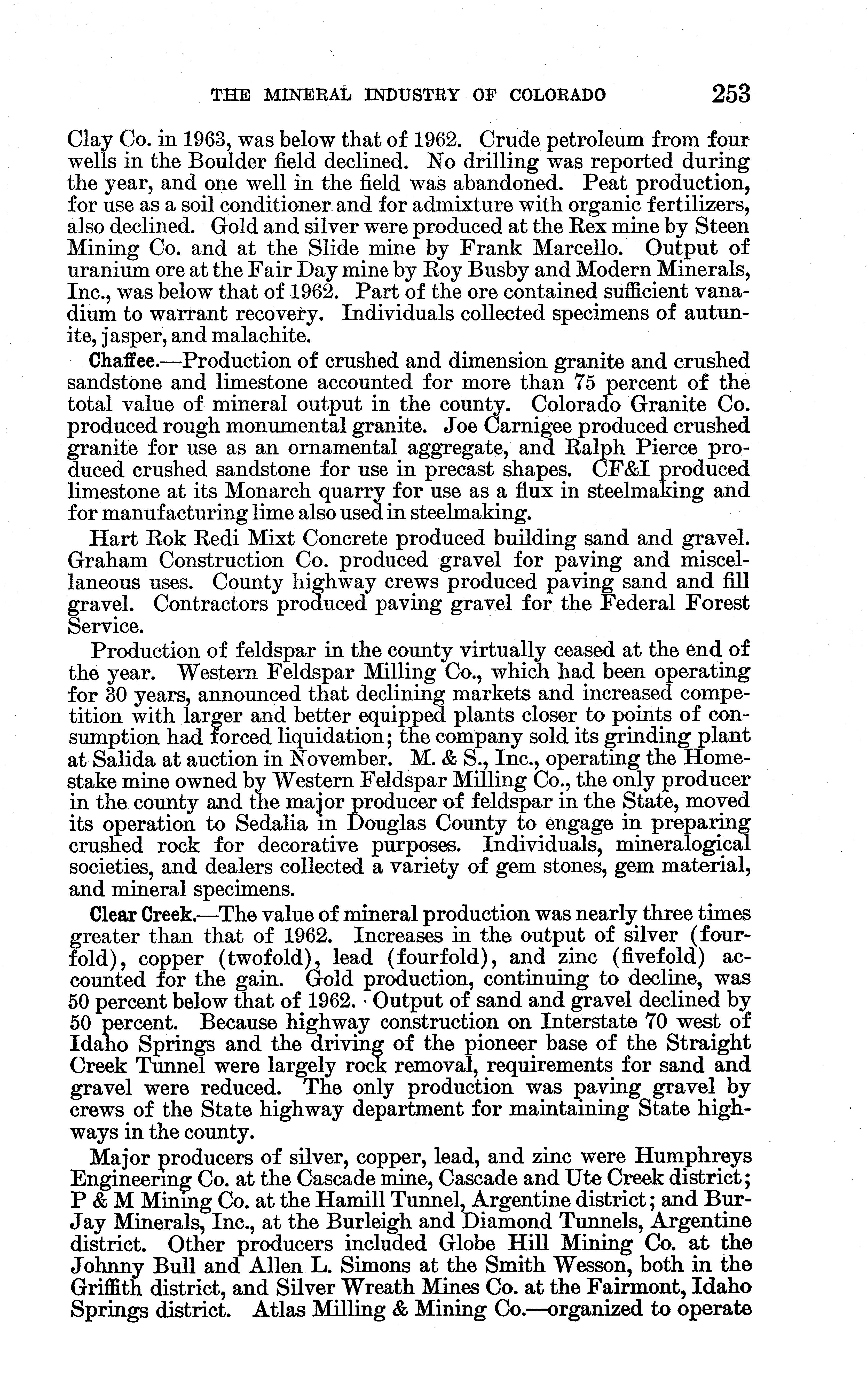 THE MINERAL INDUSTRY OF COLORADO 253

Clay Co. in 1963, was below that of 1962. Crude petroleum from four wells in the Boulder field declined. No drilling was reported during the year, and one well in the field was abandoned. Peat production, for use as a soil conditioner and for admixture with organic fertilizers, also declined. Gold and silver were produced at the Rex mine by Steen Mining Co. and at the Slide mine by Frank Marcello. Output of uranium ore at the Fair Day mine by Roy Busby and Modern Minerals, Inc., was below that of 1962. Part of the ore contained sufficient vanadium to warrant recovery. Individuals collected specimens of autunite, jasper, and malachite.

Chaffee.—Production of crushed and dimension granite and crushed sandstone and limestone accounted for more than 75 percent of the total value of mineral output in the county. Colorado Granite Co. produced rough monumental granite. Joe Carnigee produced crushed granite for use as an ornamental aggregate, and Ralph Pierce produced crushed sandstone for use in precast shapes. CF&I produced limestone at its Monarch quarry for use as a flux in steelmaking and for manufacturing lime also used in steelmaking.

Hart Rok Redi Mixt Concrete produced building sand and gravel. Graham Construction Co. produced gravel for paving and miscellaneous uses. County highway crews produced paving sand and fill gravel. Contractors produced paving gravel for the Federal Forest Service.

Production of feldspar in the county virtually ceased at the end of the year. Western Feldspar Milling Co., which had been operating for 30 years, announced that declining markets and increased competition with larger and better equipped plants closer to points of consumption had forced liquidation; the company sold its grinding plant at Salida at auction in November. M. & S., Inc., operating the Homestake mine owned by Western Feldspar Milling Co., the only producer in the county and the major producer of feldspar in the State, moved its operation to Sedalia in Douglas County to engage in preparing crushed rock for decorative purposes. Individuals, mineralogical societies, and dealers collected a variety of gem stones, gem material, and mineral specimens.

Clear Creek.—The value of mineral production was nearly three times greater than that of 1962. Increases in the output of silver (fourfold), copper (twofold), lead (fourfold), and zinc (fivefold) accounted for the gain. Gold production, continuing to decline, was 50 percent below that of 1962. Output of sand and gravel declined by 50 percent. Because highway construction on Interstate 70 west of Idaho Springs and the driving of the pioneer base of the Straight Creek Tunnel were largely rock removal, requirements for sand and gravel were reduced. The only production was paving gravel by crews of the State highway department for maintaining State highways in the county.

Major producers of silver, copper, lead, and zinc were Humphreys Engineering Co. at the Cascade mine, Cascade and Ute Creek district; P & M Mining Co. at the Hamill Tunnel, Argentine district; and Bur-Jay Minerals, Inc., at the Burleigh and Diamond Tunnels, Argentine district. Other producers included Globe Hill Mining Co. at the Johnny Bull and Allen L. Simons at the Smith Wesson, both in the Griffith district, and Silver Wreath Mines Co. at the Fairmont, Idaho Springs district. Atlas Milling & Mining Co.—organized to operate